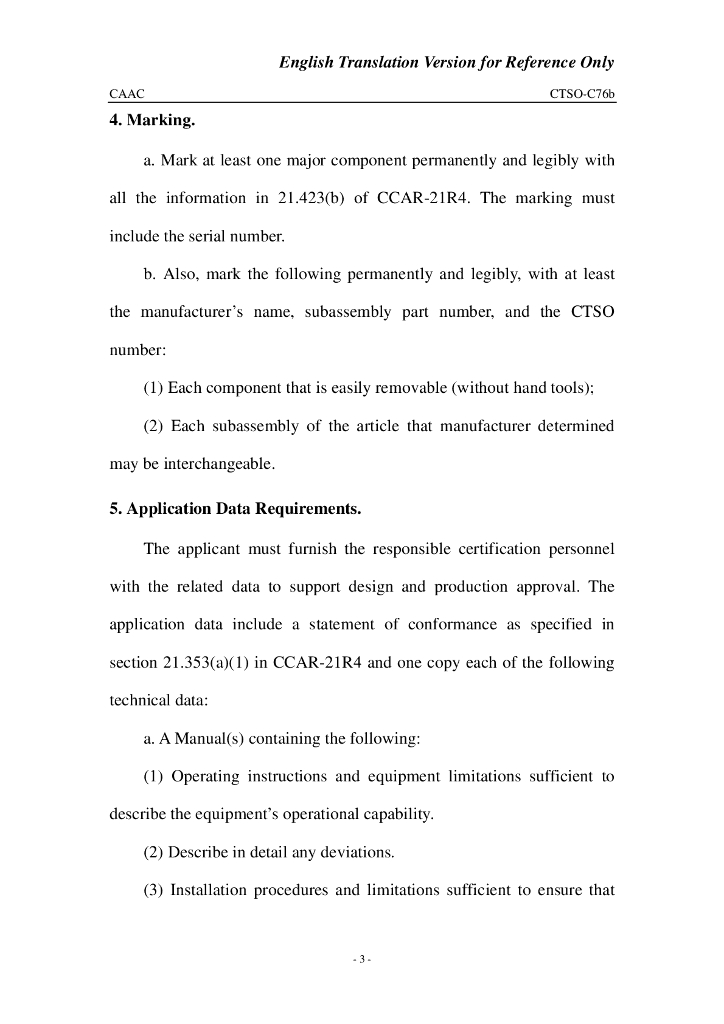 English Translation Version for Reference Only

CAAC

CTSO-C76b

4. Marking.

a. Mark at least one major component permanently and legibly with all the information in 21.423(b) of CCAR-21R4. The marking must include the serial number.

b. Also, mark the following permanently and legibly, with at least the manufacturer's name, subassembly part number, and the CTSO number:

(1) Each component that is easily removable (without hand tools);

(2) Each subassembly of the article that manufacturer determined may be interchangeable.

5. Application Data Requirements.

The applicant must furnish the responsible certification personnel with the related data to support design and production approval. The application data include a statement of conformance as specified in section 21.353(a)(1) in CCAR-21R4 and one copy each of the following technical data:

a. A Manual(s) containing the following:

(1) Operating instructions and equipment limitations sufficient to describe the equipment's operational capability.

(2) Describe in detail any deviations.

(3) Installation procedures and limitations sufficient to ensure that

- 3 -